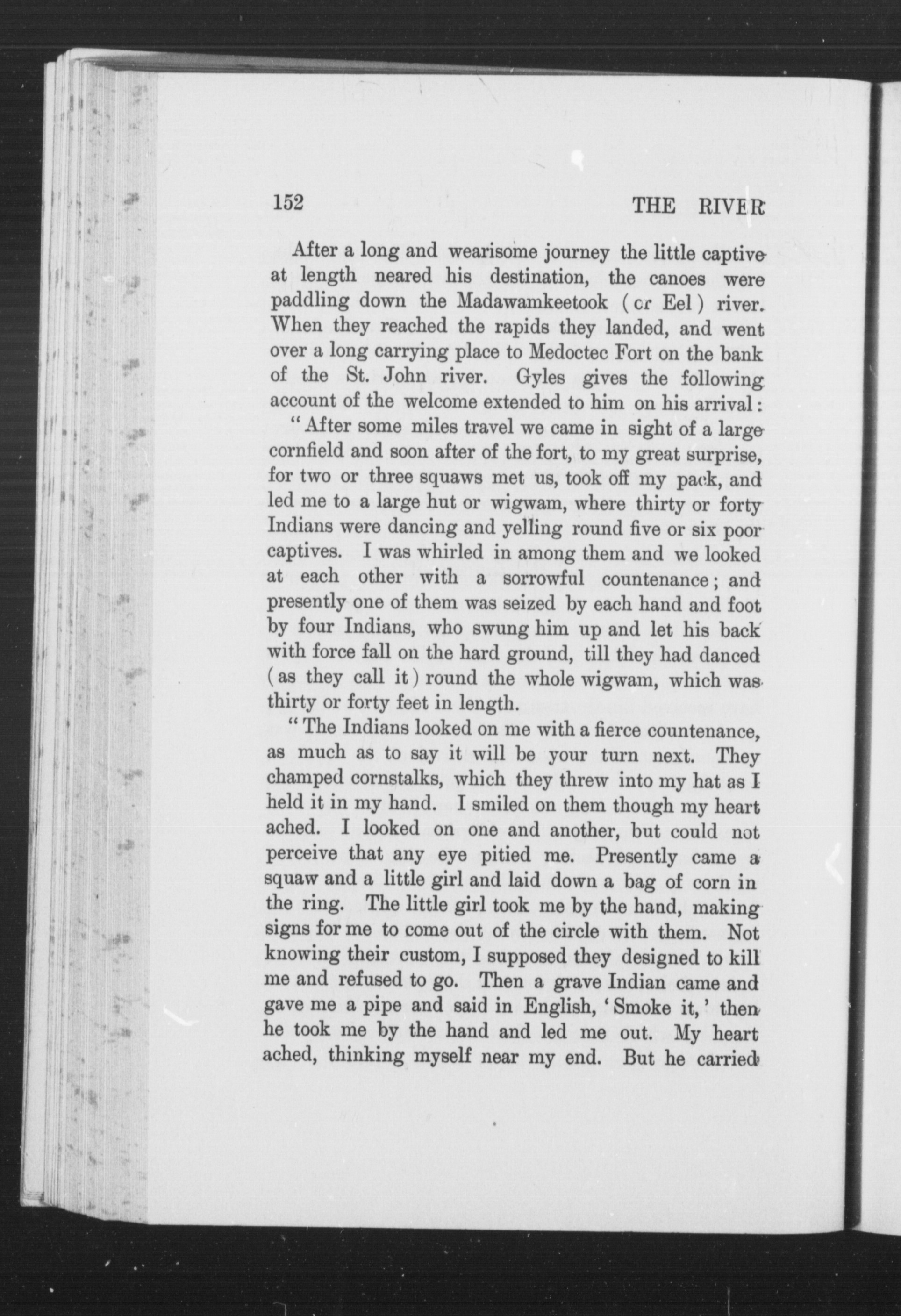 152

THE RIVER

After a long and wearisome journey the little captive at length neared his destination, the canoes were paddling down the Madawamkeetook (or Eel) river. When they reached the rapids they landed, and went over a long carrying place to Medoctec Fort on the bank of the St. John river. Gyles gives the following account of the welcome extended to him on his arrival:

"After some miles travel we came in sight of a large cornfield and soon after of the fort, to my great surprise, for two or three squaws met us, took off my pack, and led me to a large hut or wigwam, where thirty or forty Indians were dancing and yelling round five or six poor captives. I was whirled in among them and we looked at each other with a sorrowful countenance; and presently one of them was seized by each hand and foot by four Indians, who swung him up and let his back with force fall on the hard ground, till they had danced (as they call it) round the whole wigwam, which was thirty or forty feet in length.

"The Indians looked on me with a fierce countenance, as much as to say it will be your turn next. They champed cornstalks, which they threw into my hat as I held it in my hand. I smiled on them though my heart ached. I looked on one and another, but could not perceive that any eye pitied me. Presently came a squaw and a little girl and laid down a bag of corn in the ring. The little girl took me by the hand, making signs for me to come out of the circle with them. Not knowing their custom, I supposed they designed to kill me and refused to go. Then a grave Indian came and gave me a pipe and said in English, 'Smoke it,' then he took me by the hand and led me out. My heart ached, thinking myself near my end. But he carried